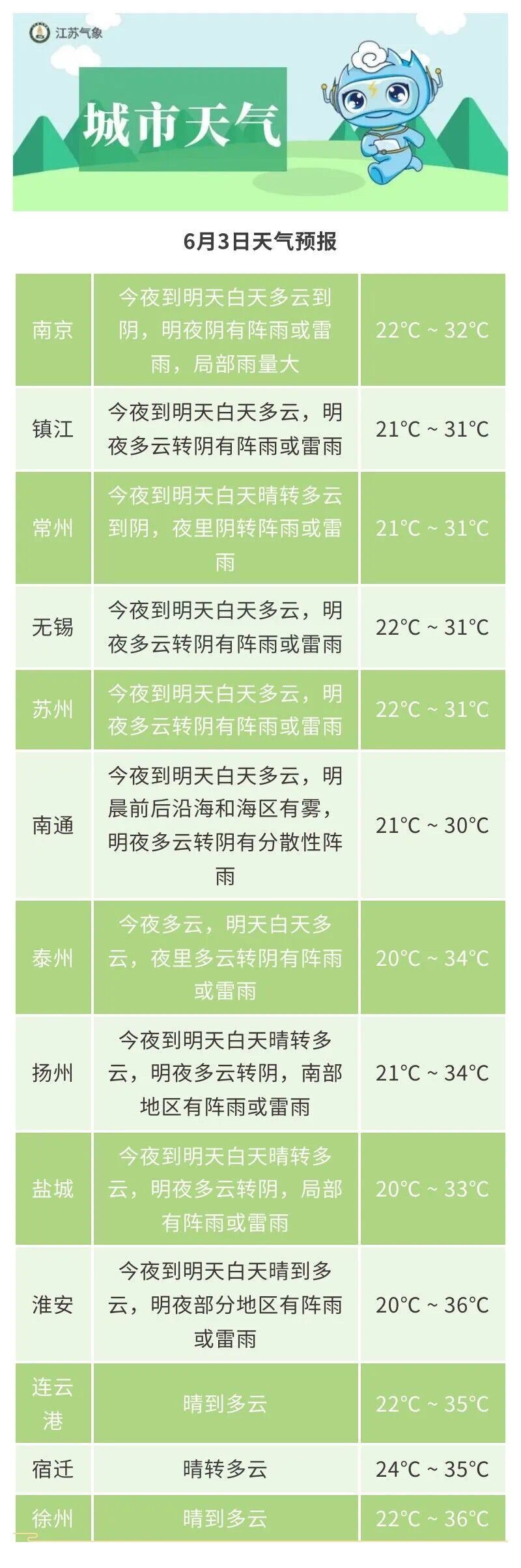 江苏气象

城市天气

6月3日天气预报

| 南京 | 今夜到明天白天多云到阴，明夜阴有阵雨或雷雨，局部雨量大 | 22°C ~ 32°C |
|---|---|---|
| 镇江 | 今夜到明天白天多云，明夜多云转阴有阵雨或雷雨 | 21°C ~ 31°C |
| 常州 | 今夜到明天白天晴转多云到阴，夜里阴转阵雨或雷雨 | 21°C ~ 31°C |
| 无锡 | 今夜到明天白天多云，明夜多云转阴有阵雨或雷雨 | 22°C ~ 31°C |
| 苏州 | 今夜到明天白天多云，明夜多云转阴有阵雨或雷雨 | 22°C ~ 31°C |
| 南通 | 今夜到明天白天多云，明晨前后沿海和海区有雾，明夜多云转阴有分散性阵雨 | 21°C ~ 30°C |
| 泰州 | 今夜多云，明天白天多云，夜里多云转阴有阵雨或雷雨 | 20°C ~ 34°C |
| 扬州 | 今夜到明天白天晴转多云，明夜多云转阴，南部地区有阵雨或雷雨 | 21°C ~ 34°C |
| 盐城 | 今夜到明天白天晴转多云，明夜多云转阴，局部有阵雨或雷雨 | 20°C ~ 33°C |
| 淮安 | 今夜到明天白天晴到多云，明夜部分地区有阵雨或雷雨 | 20°C ~ 36°C |
| 连云港 | 晴到多云 | 22°C ~ 35°C |
| 宿迁 | 晴转多云 | 24°C ~ 35°C |
| 徐州 | 晴到多云 | 22°C ~ 36°C |